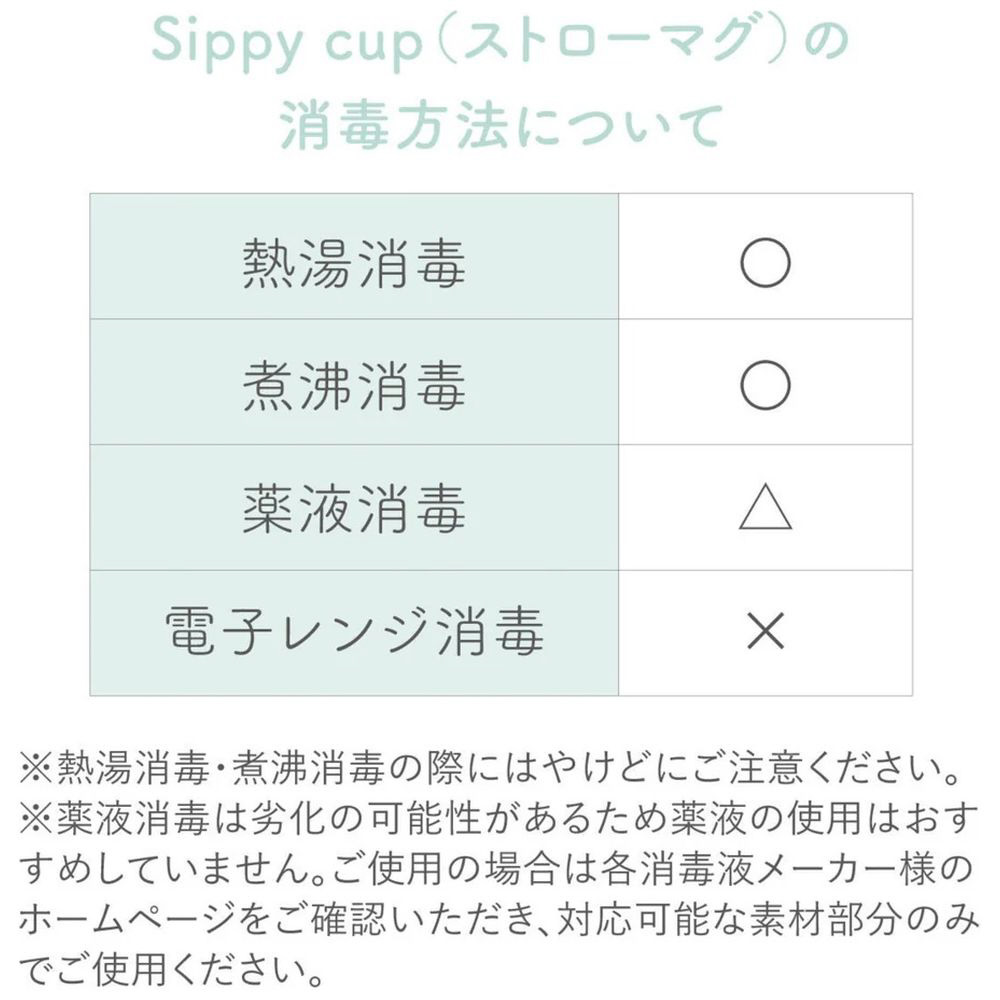 Sippy cup(ストローマグ)の
消毒方法について

| 熱湯消毒 | ○ |
|---|---|
| 煮沸消毒 | ○ |
| 薬液消毒 | △ |
| 電子レンジ消毒 | × |

※熱湯消毒・煮沸消毒の際にはやけどにご注意ください。

※薬液消毒は劣化の可能性があるため薬液の使用はおすすめしていません。ご使用の場合は各消毒液メーカー様のホームページをご確認いただき、対応可能な素材部分のみでご使用ください。